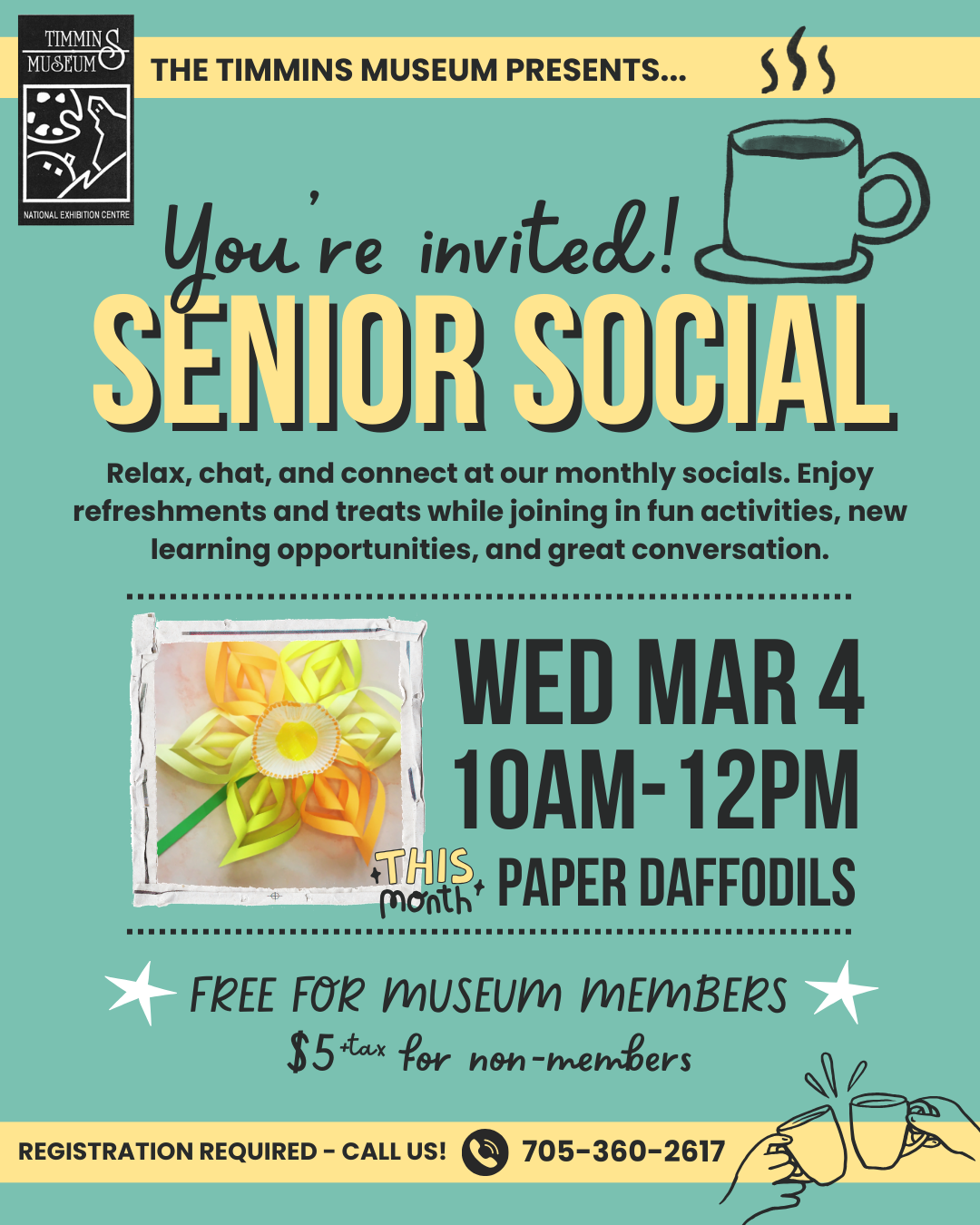 TIMMINS MUSEUM

NATIONAL EXHIBITION CENTRE

THE TIMMINS MUSEUM PRESENTS...

You're invited!

SENIOR SOCIAL

Relax, chat, and connect at our monthly socials. Enjoy refreshments and treats while joining in fun activities, new learning opportunities, and great conversation.

WED MAR 4

10AM-12PM

THIS month PAPER DAFFODILS

FREE FOR MUSEUM MEMBERS

$5 +tax for non-members

REGISTRATION REQUIRED - CALL US! 705-360-2617